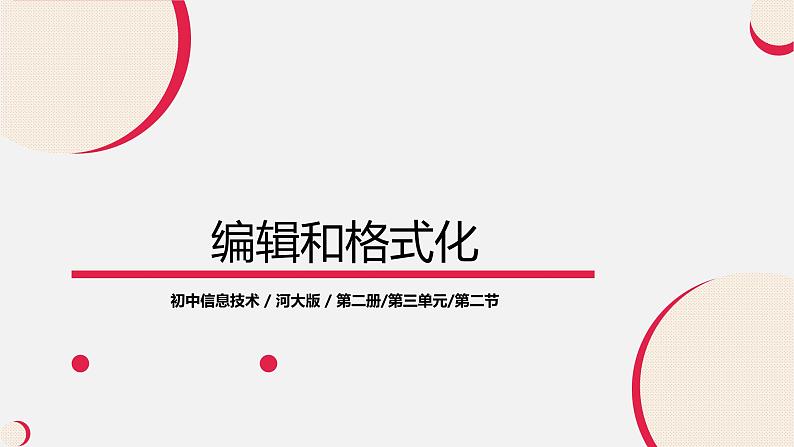 编辑和格式化

初中信息技术 / 河大版 / 第二册/第三单元/第二节